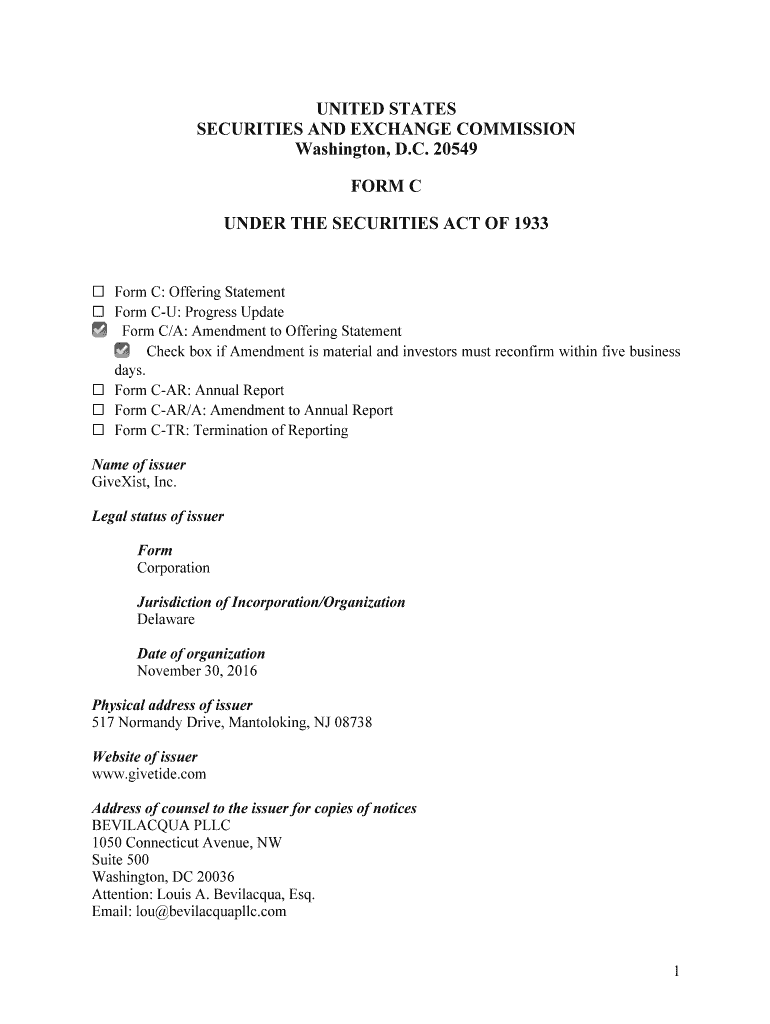 UNITED STATES
SECURITIES AND EXCHANGE COMMISSION
Washington, D.C. 20549

FORM C

UNDER THE SECURITIES ACT OF 1933

☐ Form C: Offering Statement
☐ Form C-U: Progress Update
☑ Form C/A: Amendment to Offering Statement
☑ Check box if Amendment is material and investors must reconfirm within five business days.
☐ Form C-AR: Annual Report
☐ Form C-AR/A: Amendment to Annual Report
☐ Form C-TR: Termination of Reporting

Name of issuer
GiveXist, Inc.

Legal status of issuer

Form
Corporation

Jurisdiction of Incorporation/Organization
Delaware

Date of organization
November 30, 2016

Physical address of issuer
517 Normandy Drive, Mantoloking, NJ 08738

Website of issuer
www.givetide.com

Address of counsel to the issuer for copies of notices
BEVILACQUA PLLC
1050 Connecticut Avenue, NW
Suite 500
Washington, DC 20036
Attention: Louis A. Bevilacqua, Esq.
Email: lou@bevilacquapllc.com

1